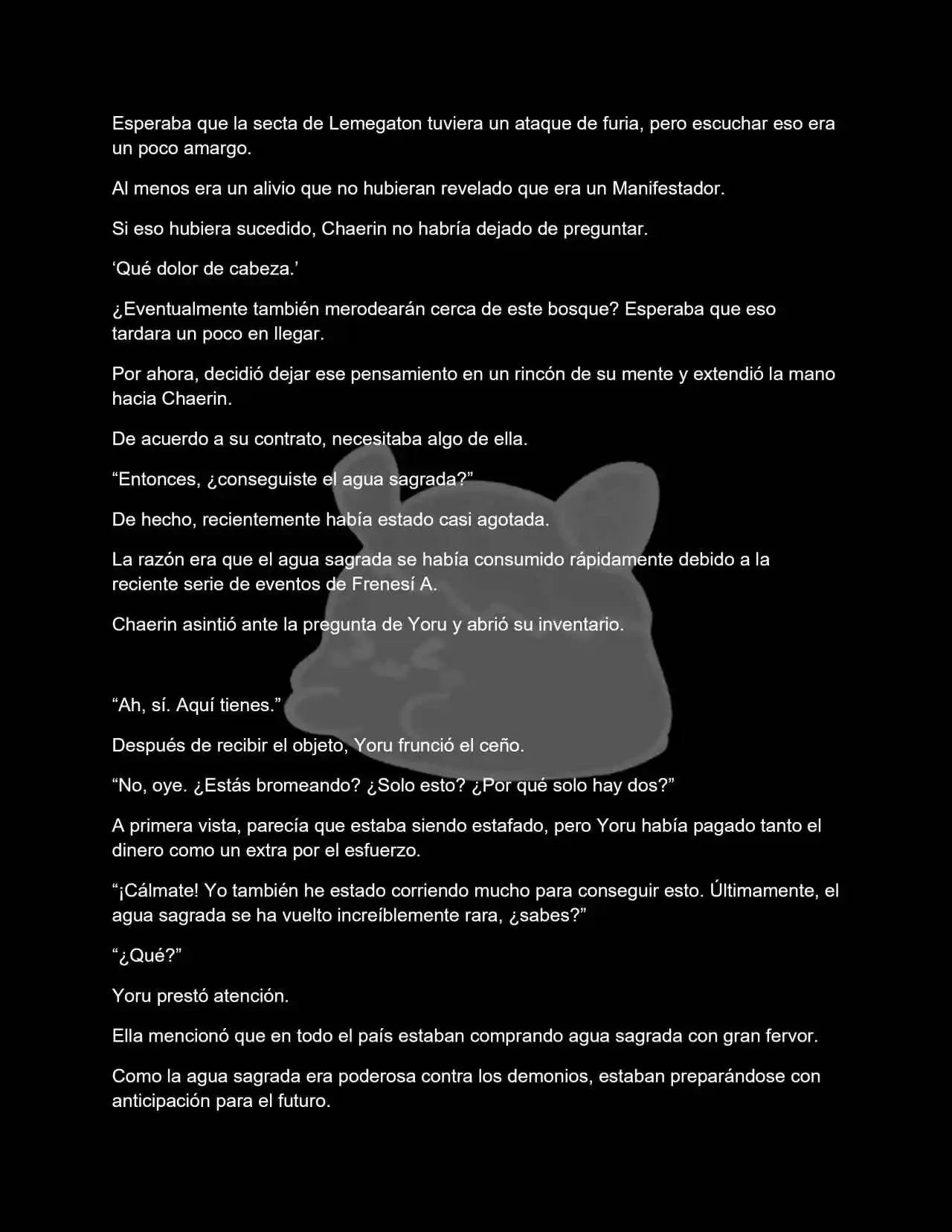 Esperaba que la secta de Lemegaton tuviera un ataque de furia, pero escuchar eso era un poco amargo.

Al menos era un alivio que no hubieran revelado que era un Manifestador.

Si eso hubiera sucedido, Chaerin no habría dejado de preguntar.

‘Qué dolor de cabeza.’

¿Eventualmente también merodearán cerca de este bosque? Esperaba que eso tardara un poco en llegar.

Por ahora, decidió dejar ese pensamiento en un rincón de su mente y extendió la mano hacia Chaerin.

De acuerdo a su contrato, necesitaba algo de ella.

“Entonces, ¿conseguiste el agua sagrada?”

De hecho, recientemente había estado casi agotada.

La razón era que el agua sagrada se había consumido rápidamente debido a la reciente serie de eventos de Frenesí A.

Chaerin asintió ante la pregunta de Yoru y abrió su inventario.

“Ah, sí. Aquí tienes.”

Después de recibir el objeto, Yoru frunció el ceño.

“No, oye. ¿Estás bromeando? ¿Solo esto? ¿Por qué solo hay dos?”

A primera vista, parecía que estaba siendo estafado, pero Yoru había pagado tanto el dinero como un extra por el esfuerzo.

“¡Cálmate! Yo también he estado corriendo mucho para conseguir esto. Últimamente, el agua sagrada se ha vuelto increíblemente rara, ¿sabes?”

“¿Qué?”

Yoru prestó atención.

Ella mencionó que en todo el país estaban comprando agua sagrada con gran fervor.

Como la agua sagrada era poderosa contra los demonios, estaban preparándose con anticipación para el futuro.